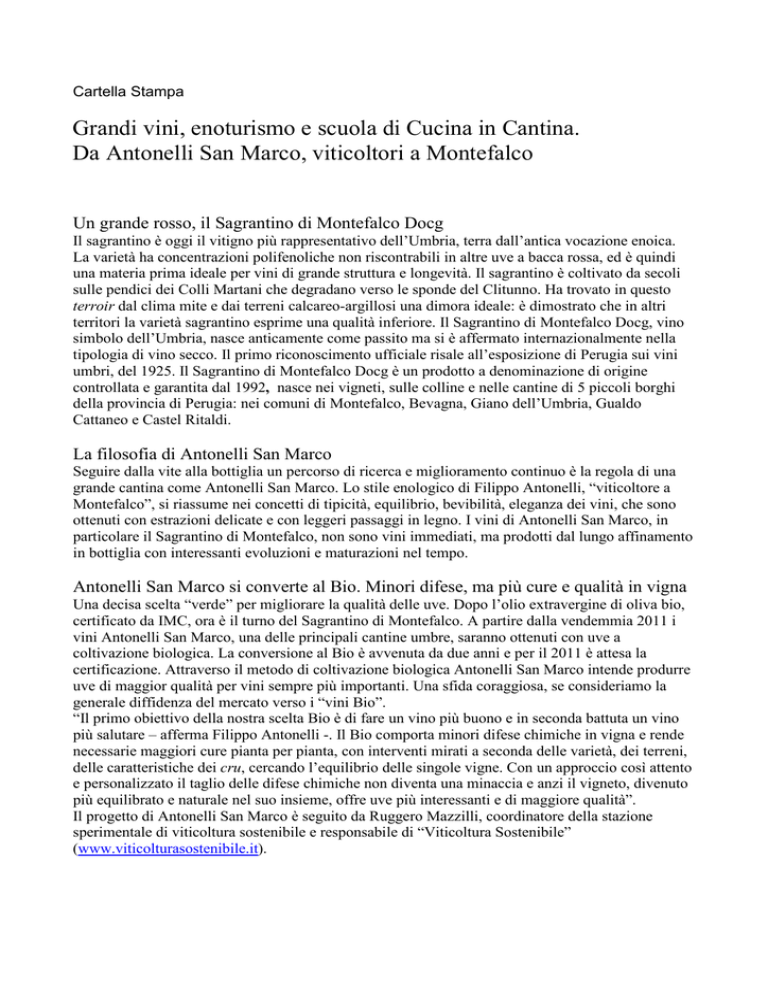 Cartella Stampa

Grandi vini, enoturismo e scuola di Cucina in Cantina.
Da Antonelli San Marco, viticoltori a Montefalco

Un grande rosso, il Sagrantino di Montefalco Docg
Il sagrantino è oggi il vitigno più rappresentativo dell'Umbria, terra dall'antica vocazione enoica. La varietà ha concentrazioni polifenoliche non riscontrabili in altre uve a bacca rossa, ed è quindi una materia prima ideale per vini di grande struttura e longevità. Il sagrantino è coltivato da secoli sulle pendici dei Colli Martani che degradano verso le sponde del Clitunno. Ha trovato in questo terroir dal clima mite e dai terreni calcareo-argillosi una dimora ideale: è dimostrato che in altri territori la varietà sagrantino esprime una qualità inferiore. Il Sagrantino di Montefalco Docg, vino simbolo dell'Umbria, nasce anticamente come passito ma si è affermato internazionalmente nella tipologia di vino secco. Il primo riconoscimento ufficiale risale all'esposizione di Perugia sui vini umbri, del 1925. Il Sagrantino di Montefalco Docg è un prodotto a denominazione di origine controllata e garantita dal 1992, nasce nei vigneti, sulle colline e nelle cantine di 5 piccoli borghi della provincia di Perugia: nei comuni di Montefalco, Bevagna, Giano dell'Umbria, Gualdo Cattaneo e Castel Ritaldi.

La filosofia di Antonelli San Marco
Seguire dalla vite alla bottiglia un percorso di ricerca e miglioramento continuo è la regola di una grande cantina come Antonelli San Marco. Lo stile enologico di Filippo Antonelli, "viticoltore a Montefalco", si riassume nei concetti di tipicità, equilibrio, bevibilità, eleganza dei vini, che sono ottenuti con estrazioni delicate e con leggeri passaggi in legno. I vini di Antonelli San Marco, in particolare il Sagrantino di Montefalco, non sono vini immediati, ma prodotti dal lungo affinamento in bottiglia con interessanti evoluzioni e maturazioni nel tempo.

Antonelli San Marco si converte al Bio. Minori difese, ma più cure e qualità in vigna
Una decisa scelta "verde" per migliorare la qualità delle uve. Dopo l'olio extravergine di oliva bio, certificato da IMC, ora è il turno del Sagrantino di Montefalco. A partire dalla vendemmia 2011 i vini Antonelli San Marco, una delle principali cantine umbre, saranno ottenuti con uve a coltivazione biologica. La conversione al Bio è avvenuta da due anni e per il 2011 è attesa la certificazione. Attraverso il metodo di coltivazione biologica Antonelli San Marco intende produrre uve di maggior qualità per vini sempre più importanti. Una sfida coraggiosa, se consideriamo la generale diffidenza del mercato verso i "vini Bio".
"Il primo obiettivo della nostra scelta Bio è di fare un vino più buono e in seconda battuta un vino più salutare – afferma Filippo Antonelli -. Il Bio comporta minori difese chimiche in vigna e rende necessarie maggiori cure pianta per pianta, con interventi mirati a seconda delle varietà, dei terreni, delle caratteristiche dei cru, cercando l'equilibrio delle singole vigne. Con un approccio così attento e personalizzato il taglio delle difese chimiche non diventa una minaccia e anzi il vigneto, divenuto più equilibrato e naturale nel suo insieme, offre uve più interessanti e di maggiore qualità".
Il progetto di Antonelli San Marco è seguito da Ruggero Mazzilli, coordinatore della stazione sperimentale di viticoltura sostenibile e responsabile di "Viticoltura Sostenibile" (www.viticolturasostenibile.it).